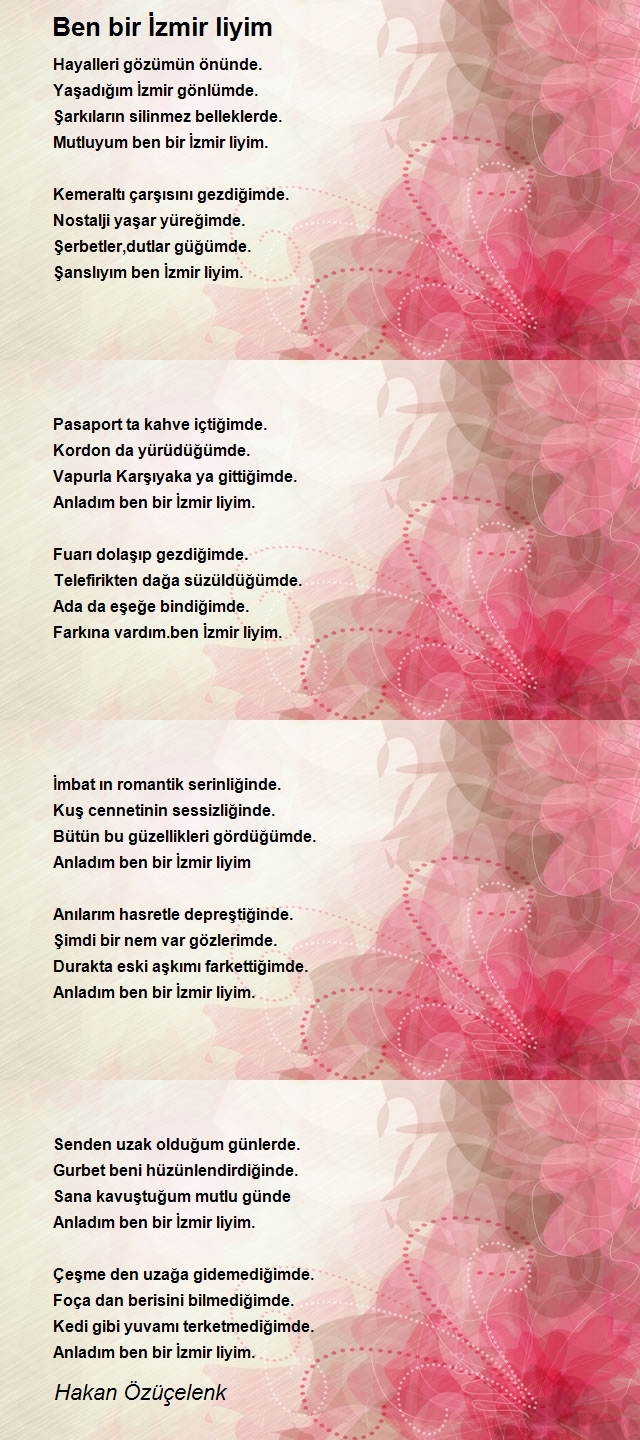 Ben bir İzmir liyim

Hayalleri gözümün önünde.
Yaşadığım İzmir gönlümde.
Şarkıların silinmez belleklerde.
Mutluyum ben bir İzmir liyim.

Kemeraltı çarşısını gezdiğimde.
Nostalji yaşar yüreğimde.
Şerbetler,dutlar güğümde.
Şanslıyım ben İzmir liyim.

Pasaport ta kahve içtiğimde.
Kordon da yürüdüğümde.
Vapurla Karşıyaka ya gittiğimde.
Anladım ben bir İzmir liyim.

Fuarı dolaşıp gezdiğimde.
Telefirikten dağa süzüldüğümde.
Ada da eşeğe bindiğimde.
Farkına vardım.ben İzmir liyim.

İmbat ın romantik serinliğinde.
Kuş cennetinin sessizliğinde.
Bütün bu güzellikleri gördüğümde.
Anladım ben bir İzmir liyim

Anılarım hasretle depreştiğinde.
Şimdi bir nem var gözlerimde.
Durakta eski aşkımı farkettiğimde.
Anladım ben bir İzmir liyim.

Senden uzak olduğum günlerde.
Gurbet beni hüzünlendirdiğinde.
Sana kavuştuğum mutlu günde
Anladım ben bir İzmir liyim.

Çeşme den uzağa gidemediğimde.
Foça dan berisini bilmediğimde.
Kedi gibi yuvamı terketmediğimde.
Anladım ben bir İzmir liyim.

Hakan Özüçelenk